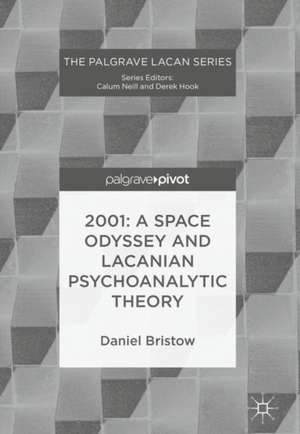 THE PALGRAVE LACAN SERIES
Series Editors:
Calum Neill and Derek Hook

palgrave▸pivot

2001: A SPACE ODYSSEY AND LACANIAN PSYCHOANALYTIC THEORY

Daniel Bristow